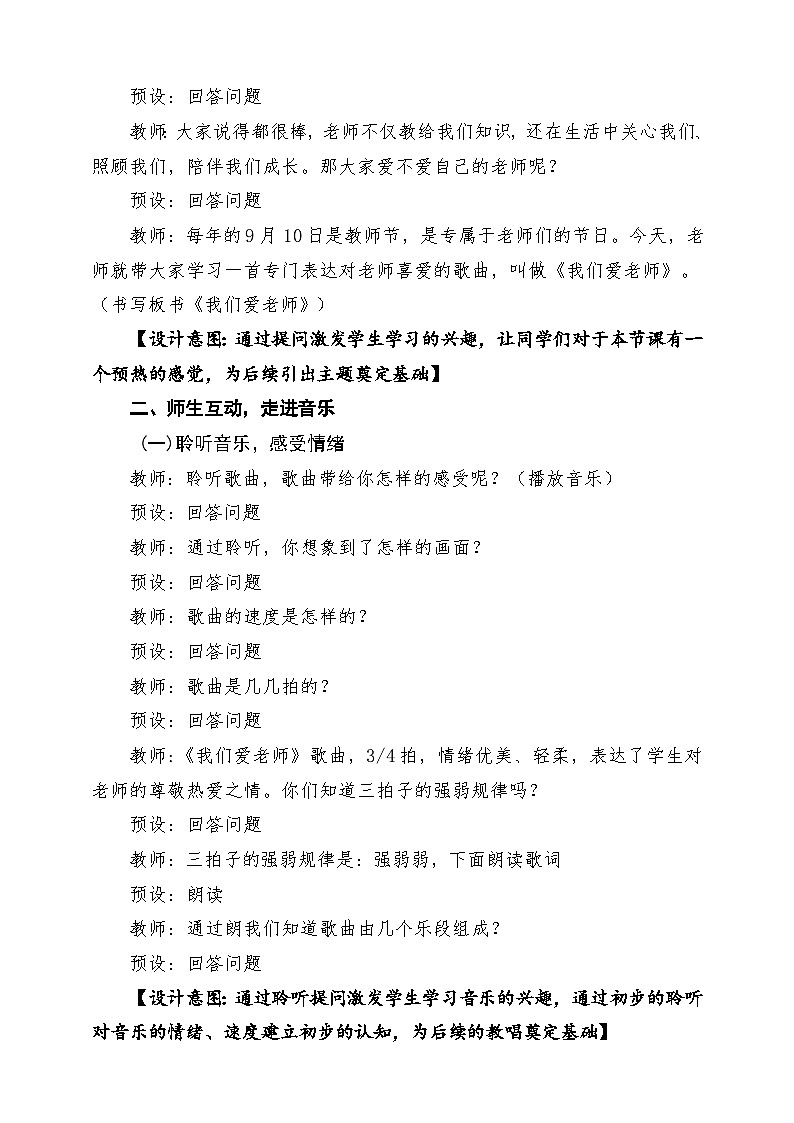 预设：回答问题

教师：大家说得都很棒，老师不仅教给我们知识，还在生活中关心我们、照顾我们，陪伴我们成长。那大家爱不爱自己的老师呢？

预设：回答问题

教师：每年的9月10日是教师节，是专属于老师们的节日。今天，老师就带大家学习一首专门表达对老师喜爱的歌曲，叫做《我们爱老师》。（书写板书《我们爱老师》）

【设计意图：通过提问激发学生学习的兴趣，让同学们对于本节课有一个预热的感觉，为后续引出主题奠定基础】

二、师生互动，走进音乐

（一）聆听音乐，感受情绪

教师：聆听歌曲，歌曲带给你怎样的感受呢？（播放音乐）

预设：回答问题

教师：通过聆听，你想象到了怎样的画面？

预设：回答问题

教师：歌曲的速度是怎样的？

预设：回答问题

教师：歌曲是几几拍的？

预设：回答问题

教师：《我们爱老师》歌曲，3/4拍，情绪优美、轻柔，表达了学生对老师的尊敬热爱之情。你们知道三拍子的强弱规律吗？

预设：回答问题

教师：三拍子的强弱规律是：强弱弱，下面朗读歌词

预设：朗读

教师：通过朗我们知道歌曲由几个乐段组成？

预设：回答问题

【设计意图：通过聆听提问激发学生学习音乐的兴趣，通过初步的聆听对音乐的情绪、速度建立初步的认知，为后续的教唱奠定基础】